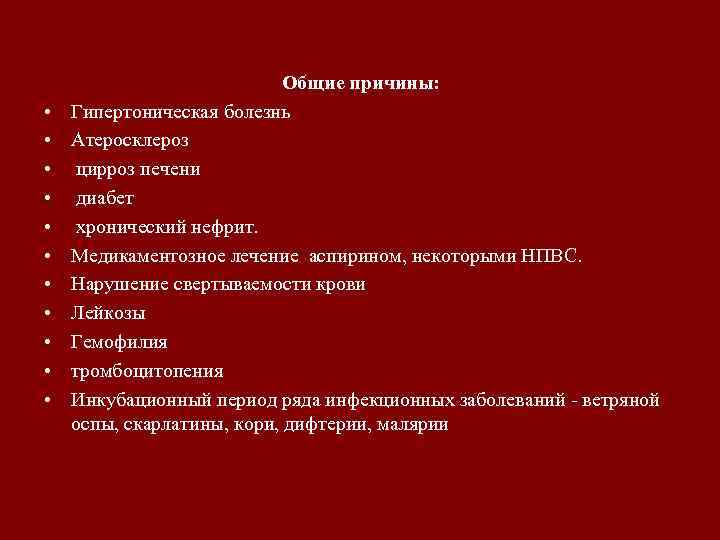 Общие причины:

• Гипертоническая болезнь
• Атеросклероз
• цирроз печени
• диабет
• хронический нефрит.
• Медикаментозное лечение аспирином, некоторыми НПВС.
• Нарушение свертываемости крови
• Лейкозы
• Гемофилия
• тромбоцитопения
• Инкубационный период ряда инфекционных заболеваний - ветряной оспы, скарлатины, кори, дифтерии, малярии